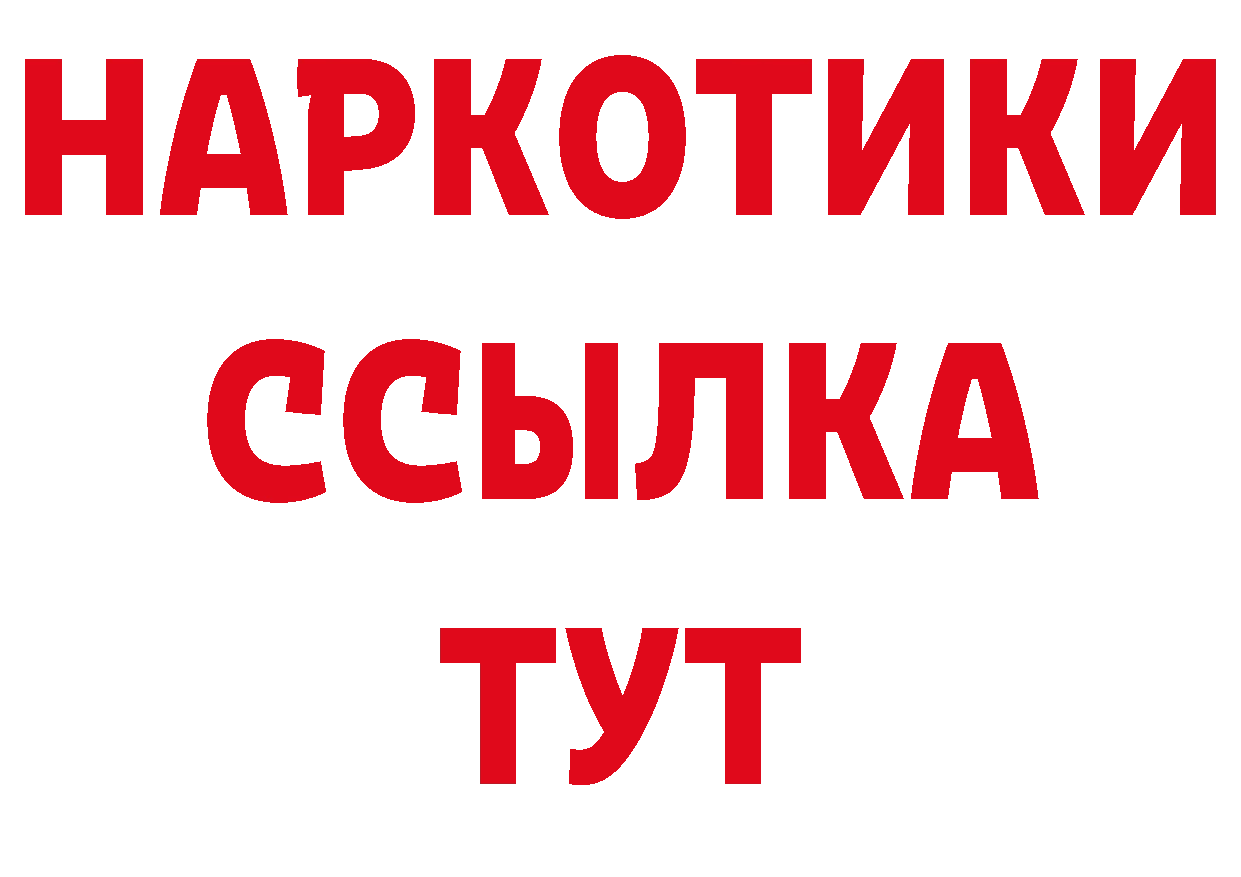 НАРКОТИКИ
ССЫЛКА
ТУТ